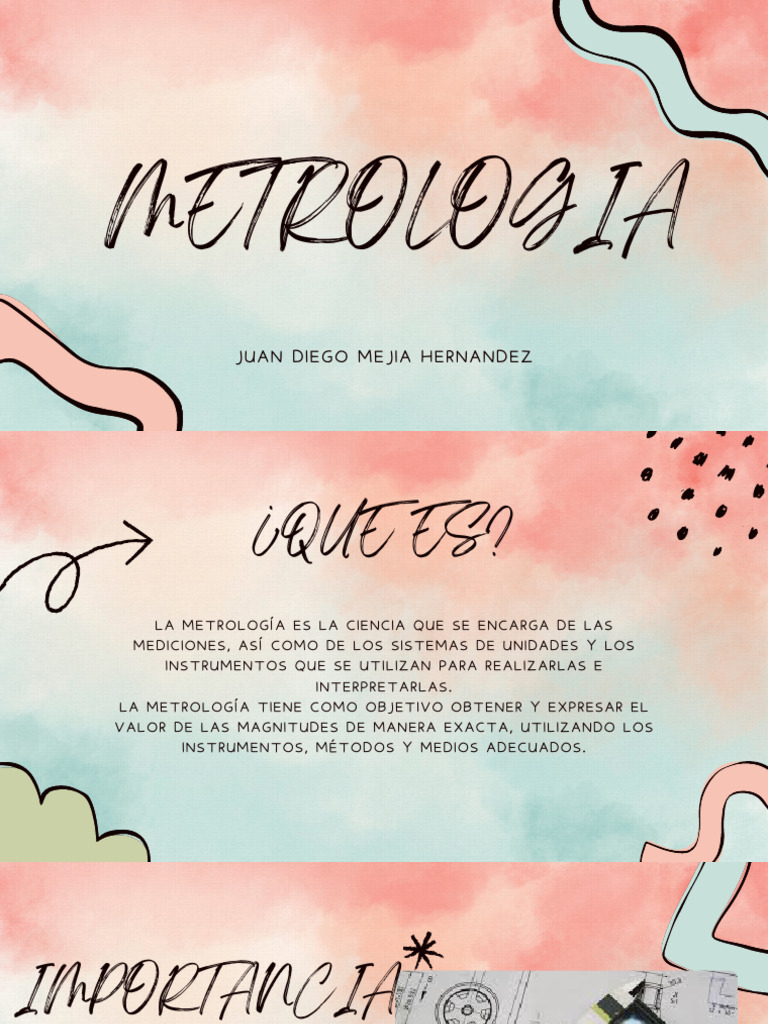 METROLOGIA

JUAN DIEGO MEJIA HERNANDEZ

¿QUE ES?

LA METROLOGÍA ES LA CIENCIA QUE SE ENCARGA DE LAS MEDICIONES, ASÍ COMO DE LOS SISTEMAS DE UNIDADES Y LOS INSTRUMENTOS QUE SE UTILIZAN PARA REALIZARLAS E INTERPRETARLAS.
LA METROLOGÍA TIENE COMO OBJETIVO OBTENER Y EXPRESAR EL VALOR DE LAS MAGNITUDES DE MANERA EXACTA, UTILIZANDO LOS INSTRUMENTOS, MÉTODOS Y MEDIOS ADECUADOS.

IMPORTANCIA